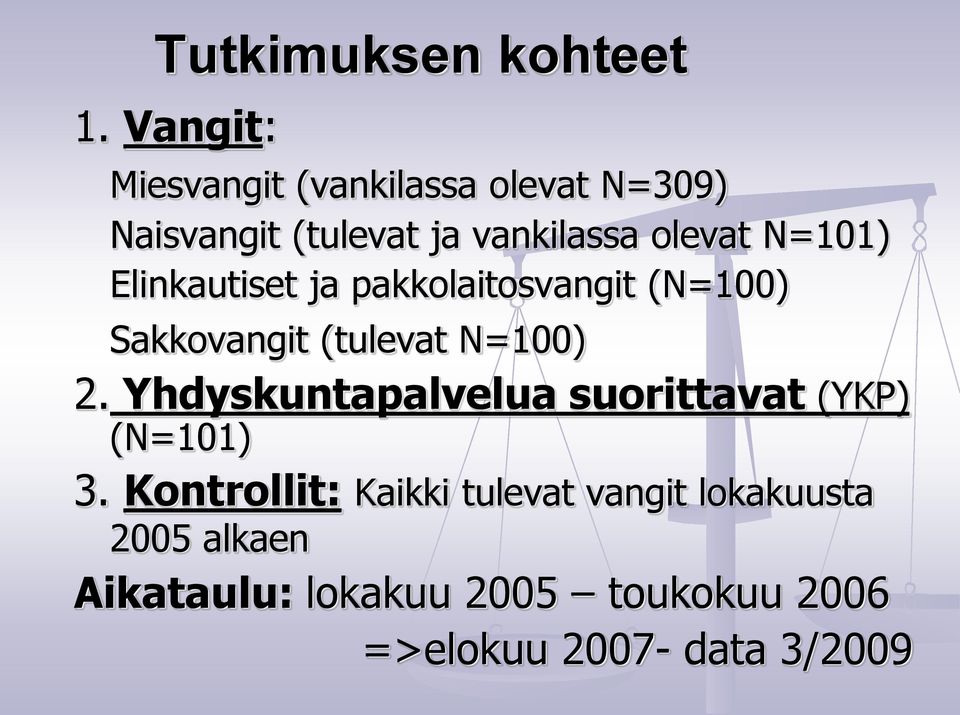 Tutkimuksen kohteet

1. Vangit:

Miesvangit (vankilassa olevat N=309)

Naisvangit (tulevat ja vankilassa olevat N=101)

Elinkautiset ja pakkolaitosvangit (N=100)

Sakkovangit (tulevat N=100)

2. Yhdyskuntapalvelua suorittavat (YKP) (N=101)

3. Kontrollit: Kaikki tulevat vangit lokakuusta 2005 alkaen

Aikataulu: lokakuu 2005 – toukokuu 2006
=>elokuu 2007- data 3/2009